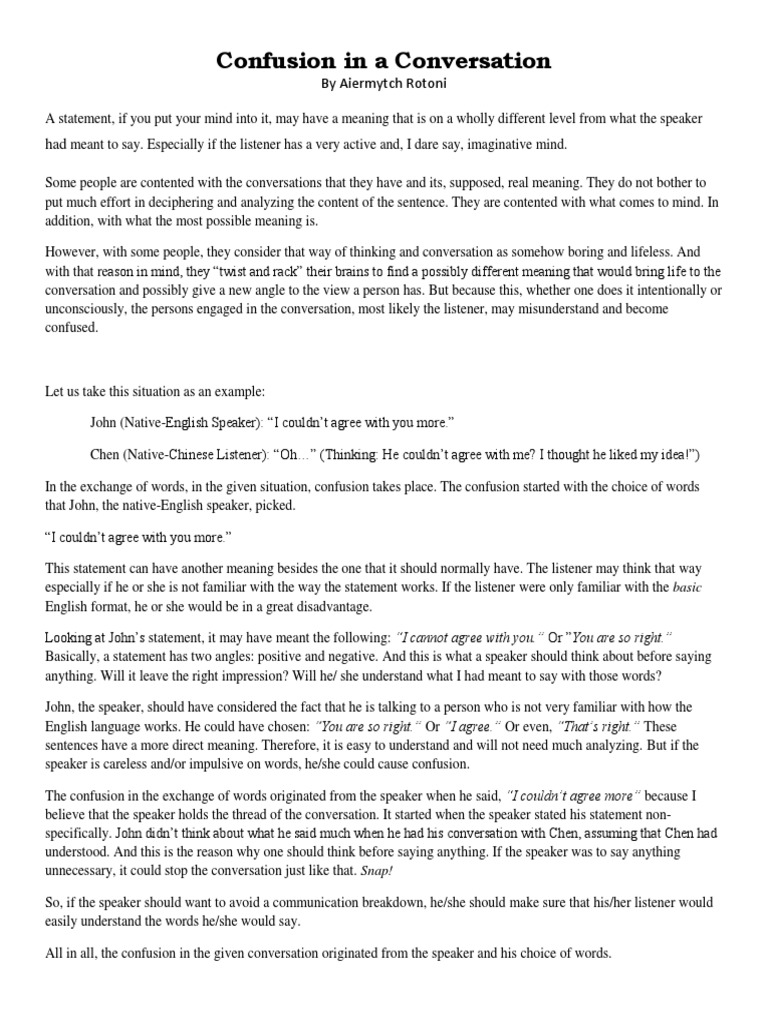 Confusion in a Conversation
By Aiermytch Rotoni

A statement, if you put your mind into it, may have a meaning that is on a wholly different level from what the speaker had meant to say. Especially if the listener has a very active and, I dare say, imaginative mind.

Some people are contented with the conversations that they have and its, supposed, real meaning. They do not bother to put much effort in deciphering and analyzing the content of the sentence. They are contented with what comes to mind. In addition, with what the most possible meaning is.

However, with some people, they consider that way of thinking and conversation as somehow boring and lifeless. And with that reason in mind, they "twist and rack" their brains to find a possibly different meaning that would bring life to the conversation and possibly give a new angle to the view a person has. But because this, whether one does it intentionally or unconsciously, the persons engaged in the conversation, most likely the listener, may misunderstand and become confused.

Let us take this situation as an example:

John (Native-English Speaker): "I couldn't agree with you more."

Chen (Native-Chinese Listener): "Oh…" (Thinking: He couldn't agree with me? I thought he liked my idea!")

In the exchange of words, in the given situation, confusion takes place. The confusion started with the choice of words that John, the native-English speaker, picked.

"I couldn't agree with you more."

This statement can have another meaning besides the one that it should normally have. The listener may think that way especially if he or she is not familiar with the way the statement works. If the listener were only familiar with the basic English format, he or she would be in a great disadvantage.

Looking at John's statement, it may have meant the following: "I cannot agree with you." Or "You are so right." Basically, a statement has two angles: positive and negative. And this is what a speaker should think about before saying anything. Will it leave the right impression? Will he/ she understand what I had meant to say with those words?

John, the speaker, should have considered the fact that he is talking to a person who is not very familiar with how the English language works. He could have chosen: "You are so right." Or "I agree." Or even, "That's right." These sentences have a more direct meaning. Therefore, it is easy to understand and will not need much analyzing. But if the speaker is careless and/or impulsive on words, he/she could cause confusion.

The confusion in the exchange of words originated from the speaker when he said, "I couldn't agree more" because I believe that the speaker holds the thread of the conversation. It started when the speaker stated his statement non-specifically. John didn't think about what he said much when he had his conversation with Chen, assuming that Chen had understood. And this is the reason why one should think before saying anything. If the speaker was to say anything unnecessary, it could stop the conversation just like that. Snap!

So, if the speaker should want to avoid a communication breakdown, he/she should make sure that his/her listener would easily understand the words he/she would say.

All in all, the confusion in the given conversation originated from the speaker and his choice of words.